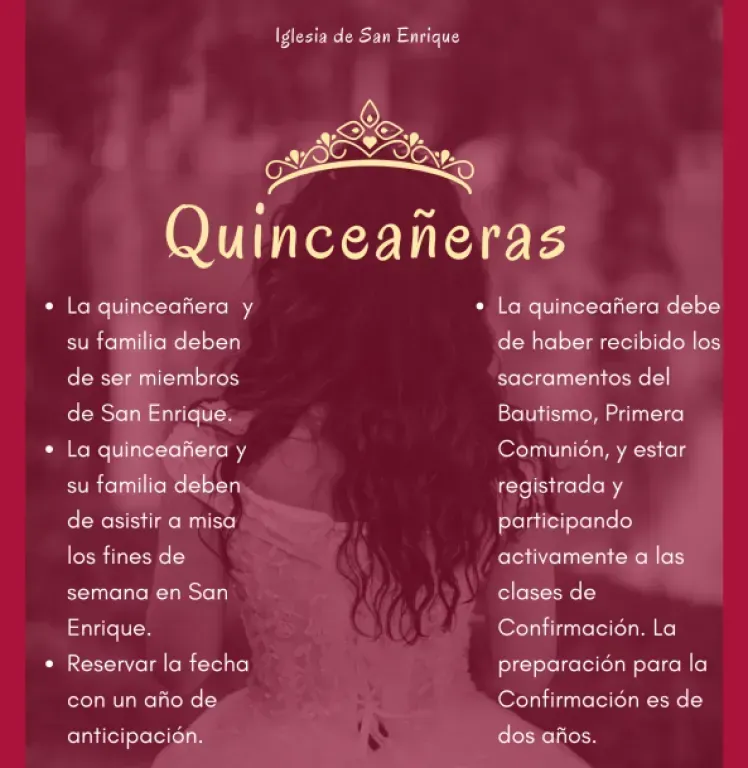 Iglesia de San Enrique

Quinceañeras

• La quinceañera y su familia deben de ser miembros de San Enrique.
• La quinceañera y su familia deben de asistir a misa los fines de semana en San Enrique.
• Reservar la fecha con un año de anticipación.

• La quinceañera debe de haber recibido los sacramentos del Bautismo, Primera Comunión, y estar registrada y participando activamente a las clases de Confirmación. La preparación para la Confirmación es de dos años.